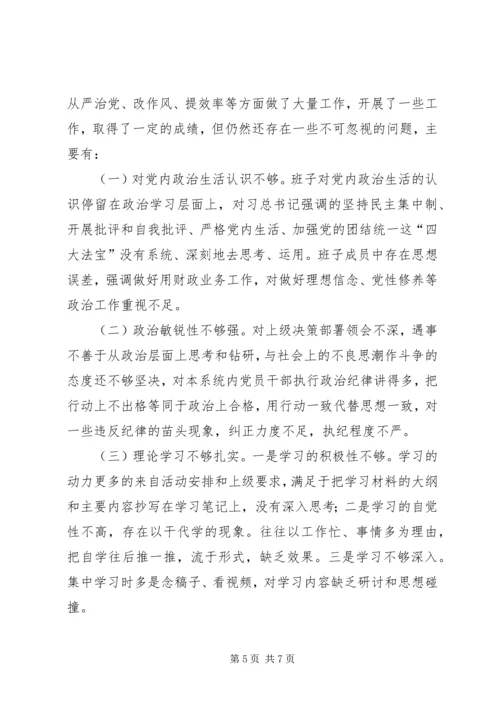 从严治党、改作风、提效率等方面做了大量工作，开展了一些工作，取得了一定的成绩，但仍然还存在一些不可忽视的问题，主要有：

（一）对党内政治生活认识不够。班子对党内政治生活的认识停留在政治学习层面上，对习总书记强调的坚持民主集中制、开展批评和自我批评、严格党内生活、加强党的团结统一这“四大法宝”没有系统、深刻地去思考、运用。班子成员中存在思想误差，强调做好用财政业务工作，对做好理想信念、党性修养等政治工作重视不足。

（二）政治敏锐性不够强。对上级决策部署领会不深，遇事不善于从政治层面上思考和钻研，与社会上的不良思潮作斗争的态度还不够坚决，对本系统内党员干部执行政治纪律讲得多，把行动上不出格等同于政治上合格，用行动一致代替思想一致，对一些违反纪律的苗头现象，纠正力度不足，执纪程度不严。

（三）理论学习不够扎实。一是学习的积极性不够。学习的动力更多的来自活动安排和上级要求，满足于把学习材料的大纲和主要内容抄写在学习笔记上，没有深入思考；二是学习的自觉性不高，存在以干代学的现象。往往以工作忙、事情多为理由，把自学往后推一推，流于形式，缺乏效果。三是学习不够深入。集中学习时多是念稿子、看视频，对学习内容缺乏研讨和思想碰撞。

第 5 页 共 7 页